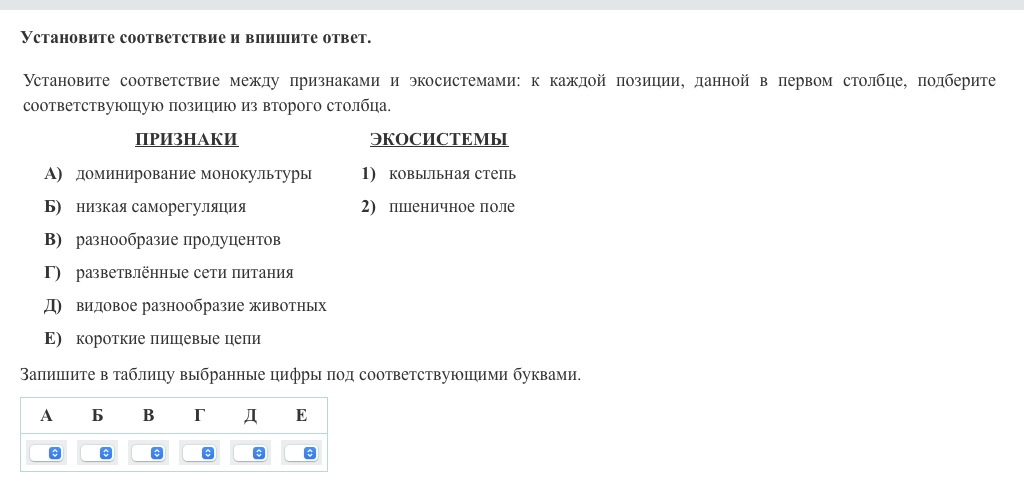 Установите соответствие и впишите ответ.

Установите соответствие между признаками и экосистемами: к каждой позиции, данной в первом столбце, подберите соответствующую позицию из второго столбца.

ПРИЗНАКИ

А) доминирование монокультуры
Б) низкая саморегуляция
В) разнообразие продуцентов
Г) разветвлённые сети питания
Д) видовое разнообразие животных
Е) короткие пищевые цепи

ЭКОСИСТЕМЫ

1) ковыльная степь
2) пшеничное поле

Запишите в таблицу выбранные цифры под соответствующими буквами.

| А | Б | В | Г | Д | Е |
|---|---|---|---|---|---|
|  |  |  |  |  |  |